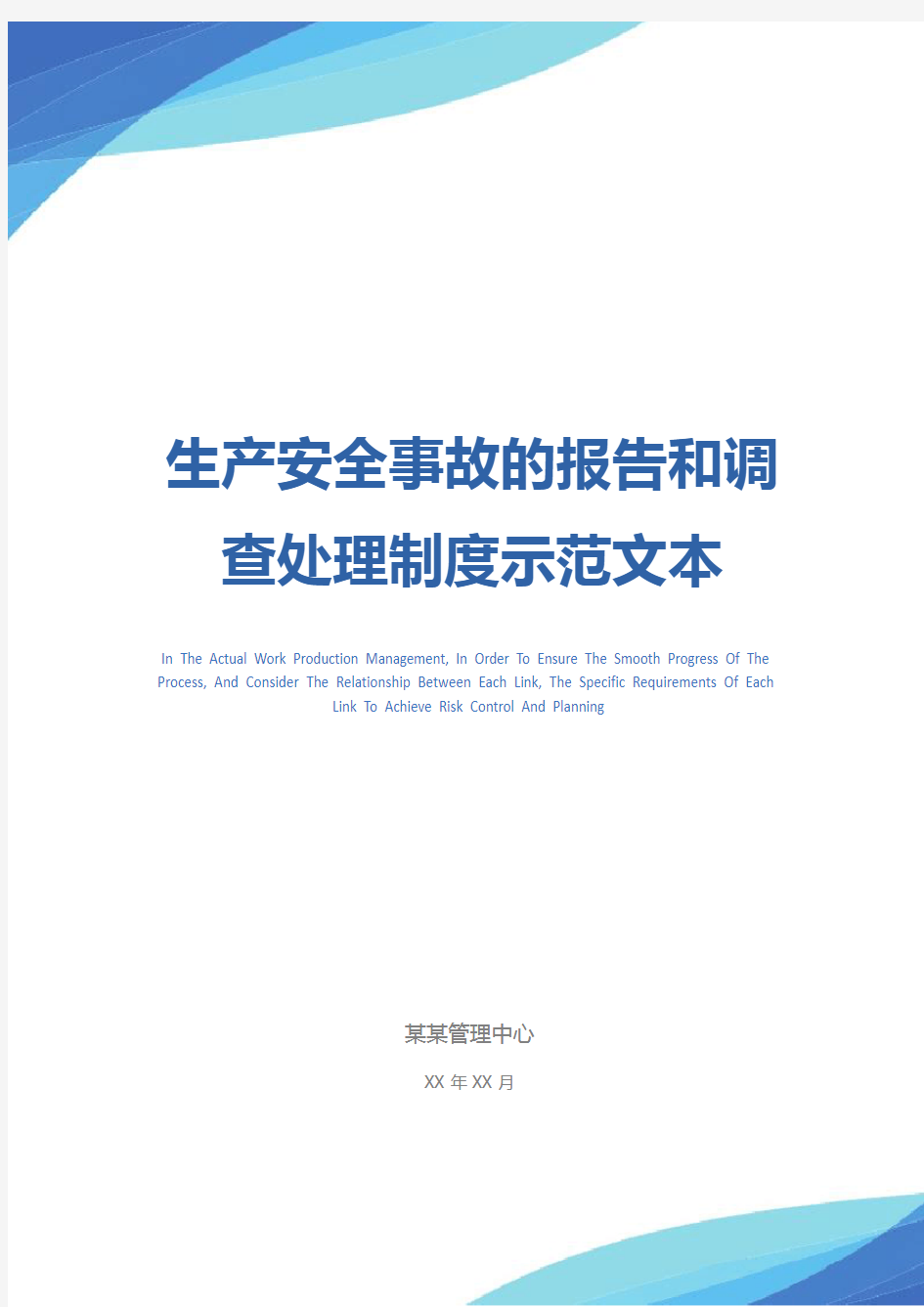 生产安全事故的报告和调查处理制度示范文本

In The Actual Work Production Management, In Order To Ensure The Smooth Progress Of The Process, And Consider The Relationship Between Each Link, The Specific Requirements Of Each Link To Achieve Risk Control And Planning

某某管理中心

XX 年 XX 月